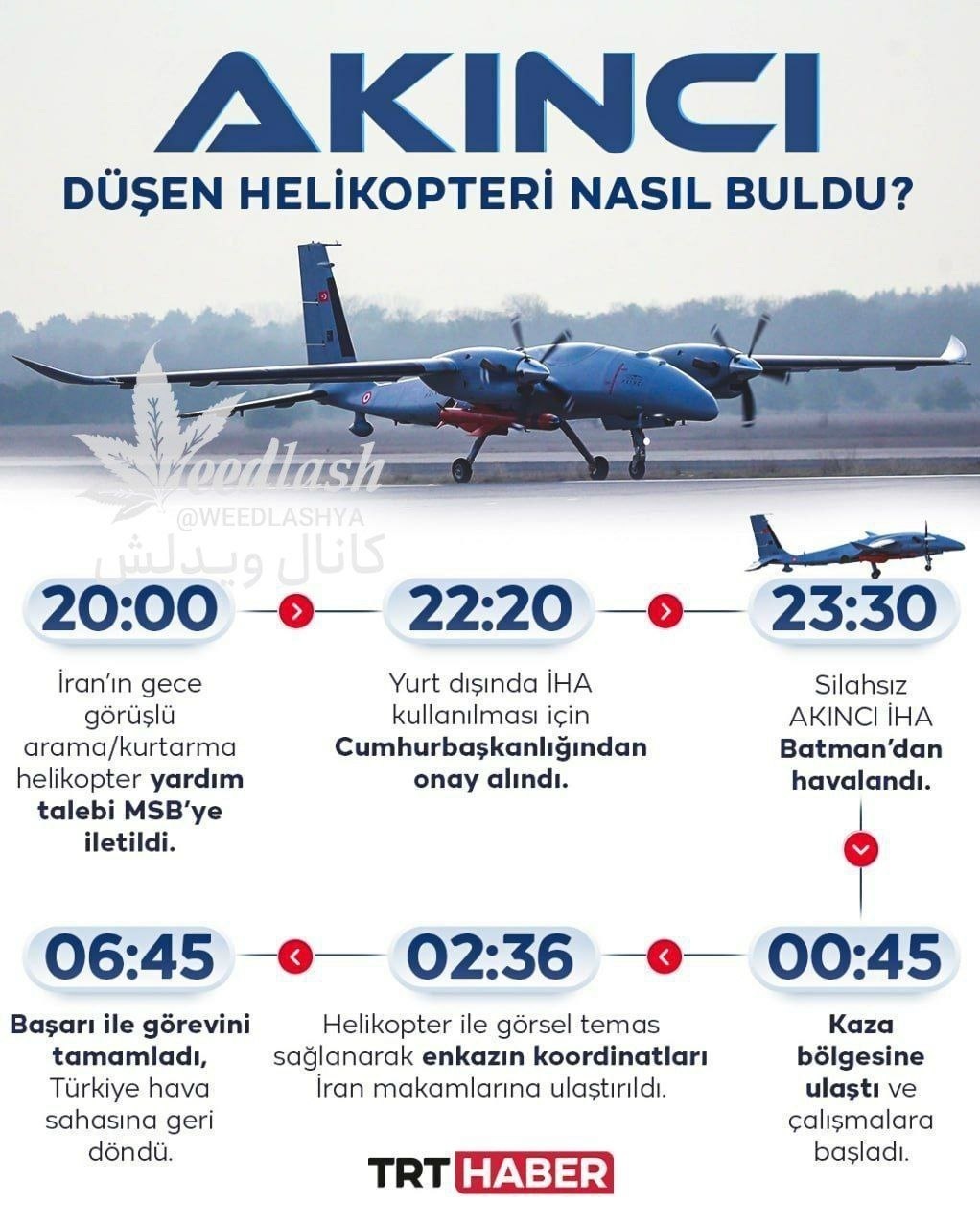 AKINCI

DÜŞEN HELİKOPTERİ NASIL BULDU?

Weedlash
@WEEDLASHYA
كانال ويدلش

20:00

İran'ın gece görüşlü arama/kurtarma helikopter yardım talebi MSB'ye iletildi.

22:20

Yurt dışında İHA kullanılması için Cumhurbaşkanlığından onay alındı.

23:30

Silahsız AKINCI İHA Batman'dan havalandı.

00:45

Kaza bölgesine ulaştı ve çalışmalara başladı.

02:36

Helikopter ile görsel temas sağlanarak enkazın koordinatları İran makamlarına ulaştırıldı.

06:45

Başarı ile görevini tamamladı, Türkiye hava sahasına geri döndü.

TRT HABER